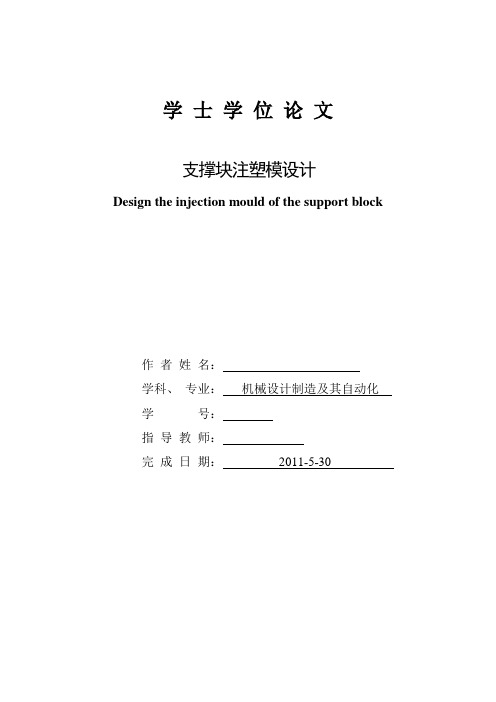 学 士 学 位 论 文

支撑块注塑模设计

Design the injection mould of the support block

作 者 姓 名：

学科、 专业： 机械设计制造及其自动化

学 号：

指 导 教 师：

完 成 日 期： 2011-5-30